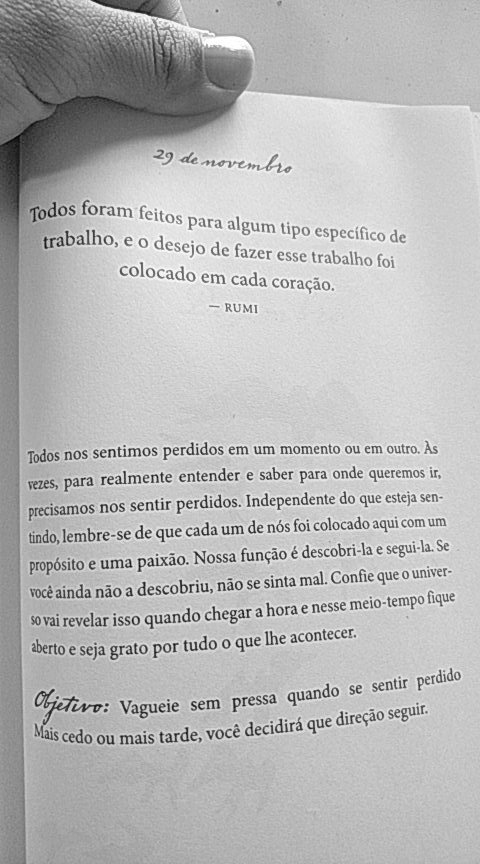 29 de novembro

Todos foram feitos para algum tipo específico de trabalho, e o desejo de fazer esse trabalho foi colocado em cada coração.

— RUMI

Todos nos sentimos perdidos em um momento ou em outro. Às vezes, para realmente entender e saber para onde queremos ir, precisamos nos sentir perdidos. Independente do que esteja sentindo, lembre-se de que cada um de nós foi colocado aqui com um propósito e uma paixão. Nossa função é descobri-la e segui-la. Se você ainda não a descobriu, não se sinta mal. Confie que o universo vai revelar isso quando chegar a hora e nesse meio-tempo fique aberto e seja grato por tudo o que lhe acontecer.

Objetivo: Vagueie sem pressa quando se sentir perdido Mais cedo ou mais tarde, você decidirá que direção seguir.